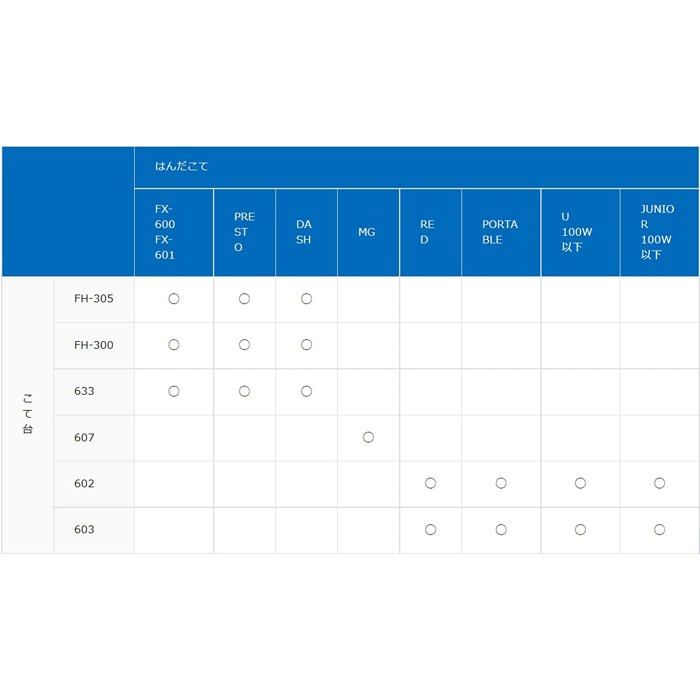 |  |  | はんだこて |  |  |  |  |  |  |  |
|---|---|---|---|---|---|---|---|---|---|
|  |  | FX-600 FX-601 | PRESTO | DASH | MG | RED | PORTABLE | U 100W 以下 | JUNIOR 100W 以下 |
| こて台 | FH-305 | ○ | ○ | ○ |  |  |  |  |  |
|  | FH-300 | ○ | ○ | ○ |  |  |  |  |  |
|  | 633 | ○ | ○ | ○ |  |  |  |  |  |
|  | 607 |  |  |  | ○ |  |  |  |  |
|  | 602 |  |  |  |  | ○ | ○ | ○ | ○ |
|  | 603 |  |  |  |  | ○ | ○ | ○ | ○ |